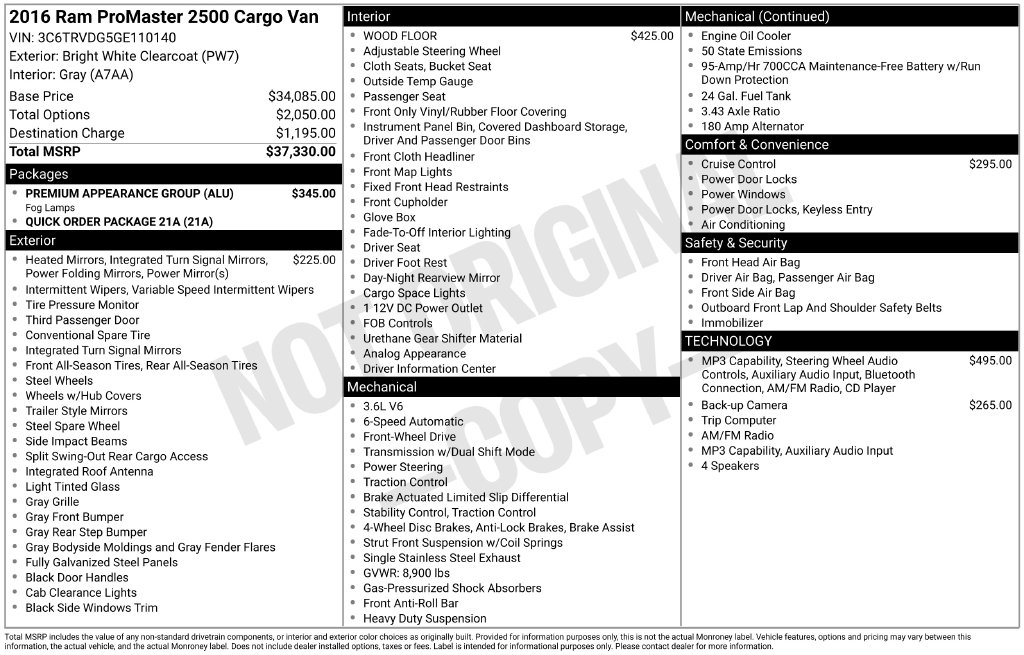 2016 Ram ProMaster 2500 Cargo Van
VIN: 3C6TRVDG5GE110140
Exterior: Bright White Clearcoat (PW7)
Interior: Gray (A7AA)

Base Price $34,085.00
Total Options $2,050.00
Destination Charge $1,195.00
Total MSRP $37,330.00

Packages
• PREMIUM APPEARANCE GROUP (ALU) $345.00
Fog Lamps
• QUICK ORDER PACKAGE 21A (21A)

Exterior
• Heated Mirrors, Integrated Turn Signal Mirrors, Power Folding Mirrors, Power Mirror(s) $225.00
• Intermittent Wipers, Variable Speed Intermittent Wipers
• Tire Pressure Monitor
• Third Passenger Door
• Conventional Spare Tire
• Integrated Turn Signal Mirrors
• Front All-Season Tires, Rear All-Season Tires
• Steel Wheels
• Wheels w/Hub Covers
• Trailer Style Mirrors
• Steel Spare Wheel
• Side Impact Beams
• Split Swing-Out Rear Cargo Access
• Integrated Roof Antenna
• Light Tinted Glass
• Gray Grille
• Gray Front Bumper
• Gray Rear Step Bumper
• Gray Bodyside Moldings and Gray Fender Flares
• Fully Galvanized Steel Panels
• Black Door Handles
• Cab Clearance Lights
• Black Side Windows Trim

Interior
• WOOD FLOOR $425.00
• Adjustable Steering Wheel
• Cloth Seats, Bucket Seat
• Outside Temp Gauge
• Passenger Seat
• Front Only Vinyl/Rubber Floor Covering
• Instrument Panel Bin, Covered Dashboard Storage, Driver And Passenger Door Bins
• Front Cloth Headliner
• Front Map Lights
• Fixed Front Head Restraints
• Front Cupholder
• Glove Box
• Fade-To-Off Interior Lighting
• Driver Seat
• Driver Foot Rest
• Day-Night Rearview Mirror
• Cargo Space Lights
• 1 12V DC Power Outlet
• FOB Controls
• Urethane Gear Shifter Material
• Analog Appearance
• Driver Information Center

Mechanical
• 3.6L V6
• 6-Speed Automatic
• Front-Wheel Drive
• Transmission w/Dual Shift Mode
• Power Steering
• Traction Control
• Brake Actuated Limited Slip Differential
• Stability Control, Traction Control
• 4-Wheel Disc Brakes, Anti-Lock Brakes, Brake Assist
• Strut Front Suspension w/Coil Springs
• Single Stainless Steel Exhaust
• GVWR: 8,900 lbs
• Gas-Pressurized Shock Absorbers
• Front Anti-Roll Bar
• Heavy Duty Suspension

Mechanical (Continued)
• Engine Oil Cooler
• 50 State Emissions
• 95-Amp/Hr 700CCA Maintenance-Free Battery w/Run Down Protection
• 24 Gal. Fuel Tank
• 3.43 Axle Ratio
• 180 Amp Alternator

Comfort & Convenience
• Cruise Control $295.00
• Power Door Locks
• Power Windows
• Power Door Locks, Keyless Entry
• Air Conditioning

Safety & Security
• Front Head Air Bag
• Driver Air Bag, Passenger Air Bag
• Front Side Air Bag
• Outboard Front Lap And Shoulder Safety Belts
• Immobilizer

TECHNOLOGY
• MP3 Capability, Steering Wheel Audio Controls, Auxiliary Audio Input, Bluetooth Connection, AM/FM Radio, CD Player $495.00
• Back-up Camera $265.00
• Trip Computer
• AM/FM Radio
• MP3 Capability, Auxiliary Audio Input
• 4 Speakers

Total MSRP includes the value of any non-standard drivetrain components, or interior and exterior color choices as originally built. Provided for information purposes only, this is not the actual Monroney label. Vehicle features, options and pricing may vary between this information, the actual vehicle, and the actual Monroney label. Does not include dealer installed options, taxes or fees. Label is intended for informational purposes only. Please contact dealer for more information.

NOT ORIGINAL COPY